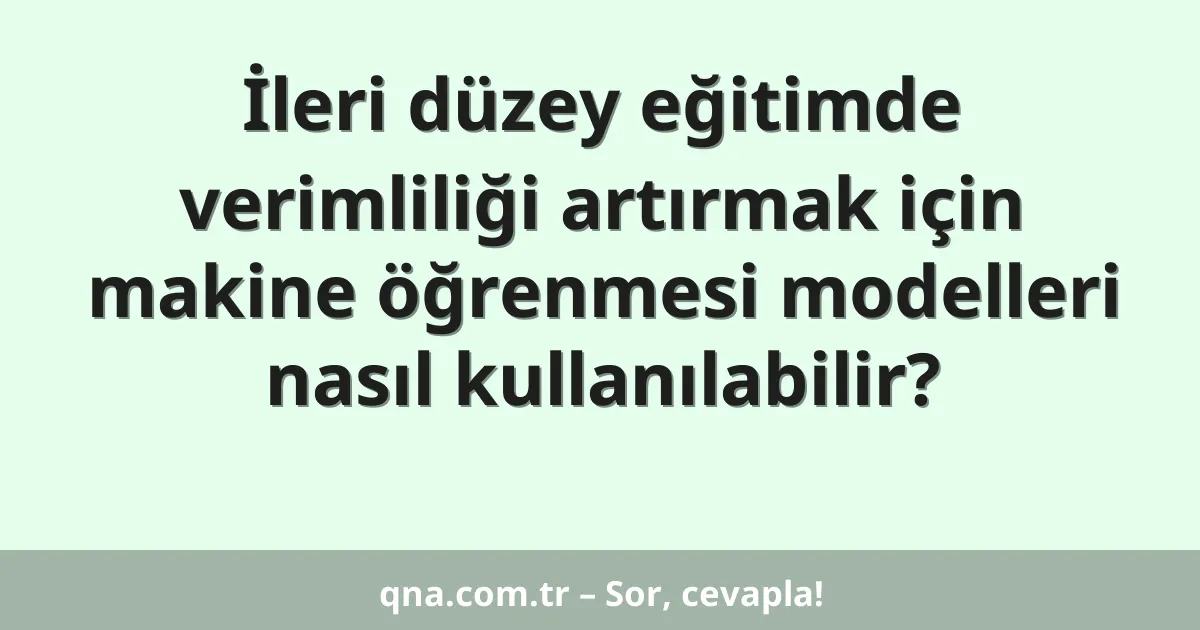 İleri düzey eğitimde verimliliği artırmak için makine öğrenmesi modelleri nasıl kullanılabilir?

qna.com.tr – Sor, cevapla!